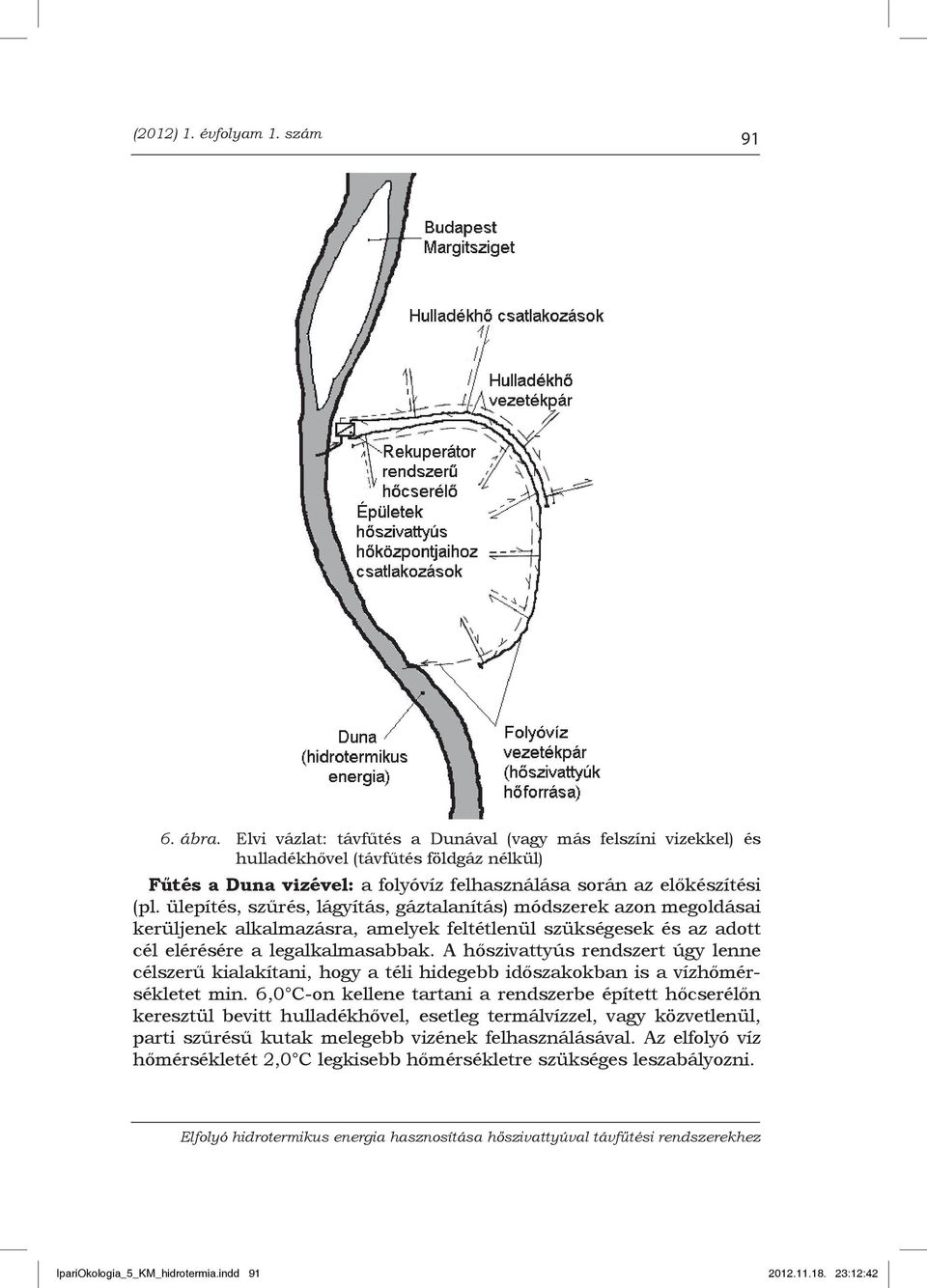 (2012) 1. évfolyam 1. szám

91

Budapest
Margitsziget

Hulladékhő csatlakozások

Hulladékhő
vezetékpár

Rekuperátor
rendszerű
hőcserélő
Épületek
hőszivattyús
hőközpontjaihoz
csatlakozások

Duna
(hidrotermikus
energia)

Folyóvíz
vezetékpár
(hőszivattyúk
hőforrása)

6. ábra. Elvi vázlat: távfűtés a Dunával (vagy más felszíni vizekkel) és hulladékhővel (távfűtés földgáz nélkül)

Fűtés a Duna vizével: a folyóvíz felhasználása során az előkészítési (pl. ülepítés, szűrés, lágyítás, gáztalanítás) módszerek azon megoldásai kerüljenek alkalmazásra, amelyek feltétlenül szükségesek és az adott cél elérésére a legalkalmasabbak. A hőszivattyús rendszert úgy lenne célszerű kialakítani, hogy a téli hidegebb időszakokban is a vízhőmérsékletet min. 6,0°C-on kellene tartani a rendszerbe épített hőcserélőn keresztül bevitt hulladékhővel, esetleg termálvízzel, vagy közvetlenül, parti szűrésű kutak melegebb vizének felhasználásával. Az elfolyó víz hőmérsékletét 2,0°C legkisebb hőmérsékletre szükséges leszabályozni.

Elfolyó hidrotermikus energia hasznosítása hőszivattyúval távfűtési rendszerekhez

IpariOkologia_5_KM_hidrotermia.indd 91

2012.11.18. 23:12:42